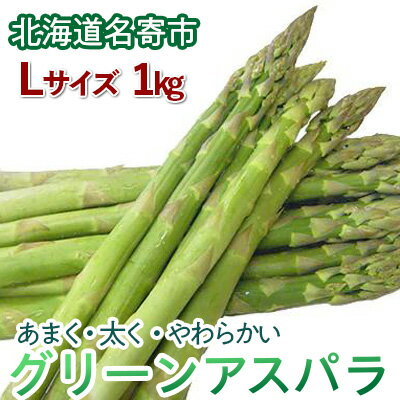 北海道名寄市
Lサイズ 1kg

あまく・太く・やわらかい
グリーンアスパラ